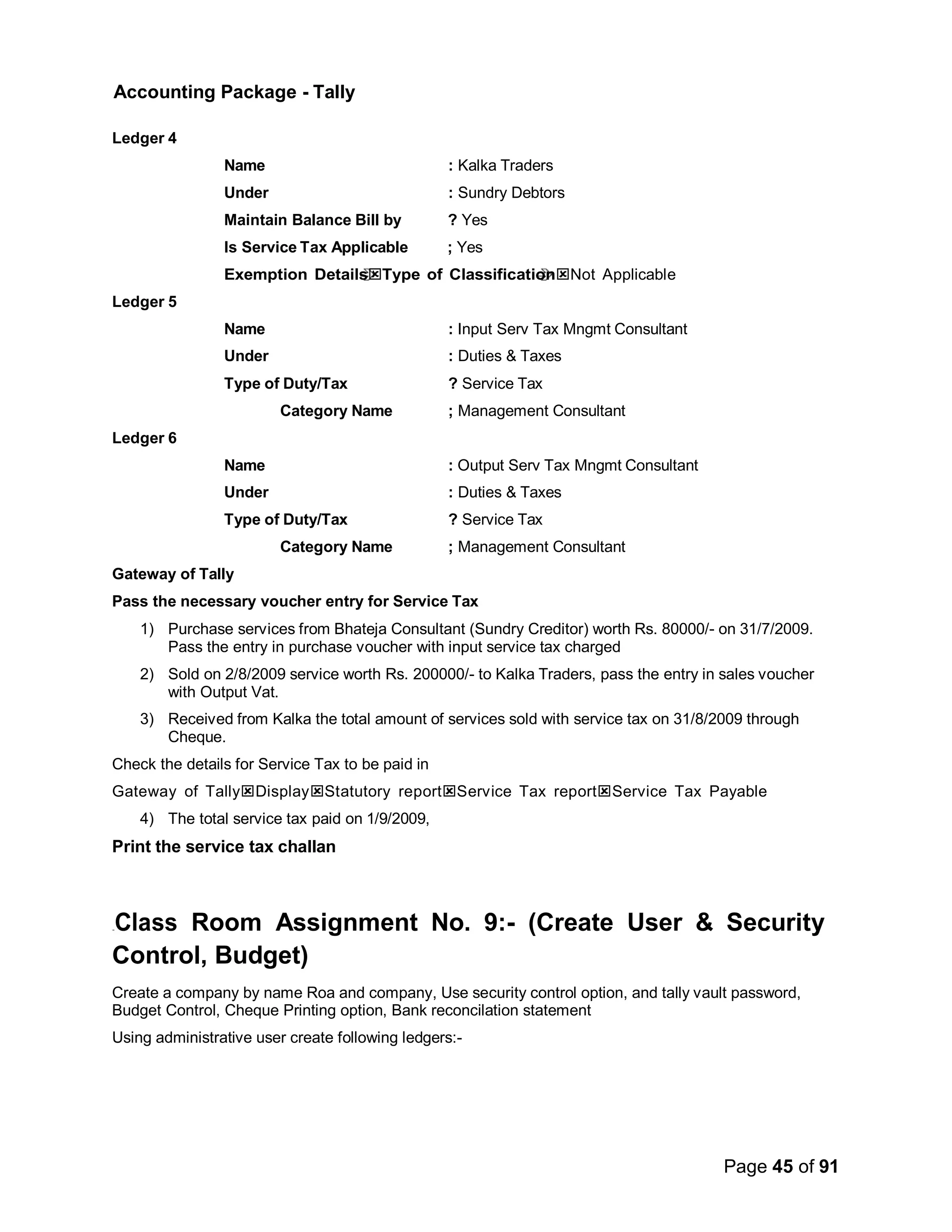 Accounting Package - Tally

Ledger 4

Name : Kalka Traders

Under : Sundry Debtors

Maintain Balance Bill by ? Yes

Is Service Tax Applicable ; Yes

Exemption Details☒Type of Classification☒Not Applicable

Ledger 5

Name : Input Serv Tax Mngmt Consultant

Under : Duties & Taxes

Type of Duty/Tax ? Service Tax

Category Name ; Management Consultant

Ledger 6

Name : Output Serv Tax Mngmt Consultant

Under : Duties & Taxes

Type of Duty/Tax ? Service Tax

Category Name ; Management Consultant

Gateway of Tally

Pass the necessary voucher entry for Service Tax

1) Purchase services from Bhateja Consultant (Sundry Creditor) worth Rs. 80000/- on 31/7/2009. Pass the entry in purchase voucher with input service tax charged

2) Sold on 2/8/2009 service worth Rs. 200000/- to Kalka Traders, pass the entry in sales voucher with Output Vat.

3) Received from Kalka the total amount of services sold with service tax on 31/8/2009 through Cheque.

Check the details for Service Tax to be paid in

Gateway of Tally☒Display☒Statutory report☒Service Tax report☒Service Tax Payable

4) The total service tax paid on 1/9/2009,

Print the service tax challan

Class Room Assignment No. 9:- (Create User & Security Control, Budget)

Create a company by name Roa and company, Use security control option, and tally vault password, Budget Control, Cheque Printing option, Bank reconcilation statement

Using administrative user create following ledgers:-

Page 45 of 91